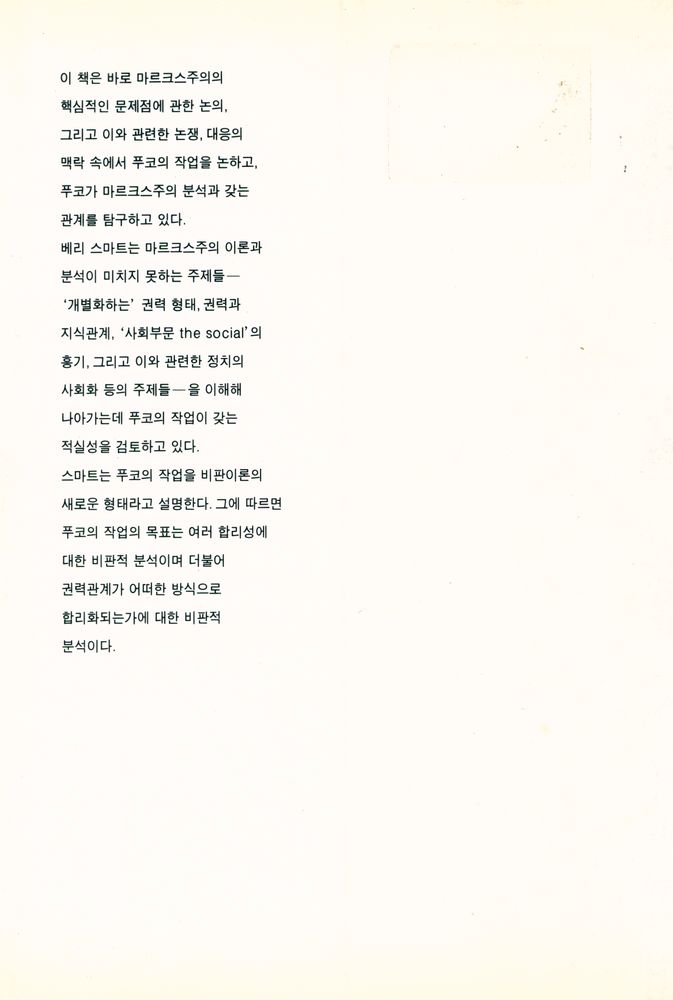 이 책은 바로 마르크스주의의 핵심적인 문제점에 관한 논의, 그리고 이와 관련한 논쟁, 대응의 맥락 속에서 푸코의 작업을 논하고, 푸코가 마르크스주의 분석과 갖는 관계를 탐구하고 있다.
베리 스마트는 마르크스주의 이론과 분석이 미치지 못하는 주제들— '개별화하는' 권력 형태, 권력과 지식관계, '사회부문 the social'의 흥기, 그리고 이와 관련한 정치의 사회화 등의 주제들—을 이해해 나아가는데 푸코의 작업이 갖는 적실성을 검토하고 있다.
스마트는 푸코의 작업을 비판이론의 새로운 형태라고 설명한다. 그에 따르면 푸코의 작업의 목표는 여러 합리성에 대한 비판적 분석이며 더불어 권력관계가 어떠한 방식으로 합리화되는가에 대한 비판적 분석이다.